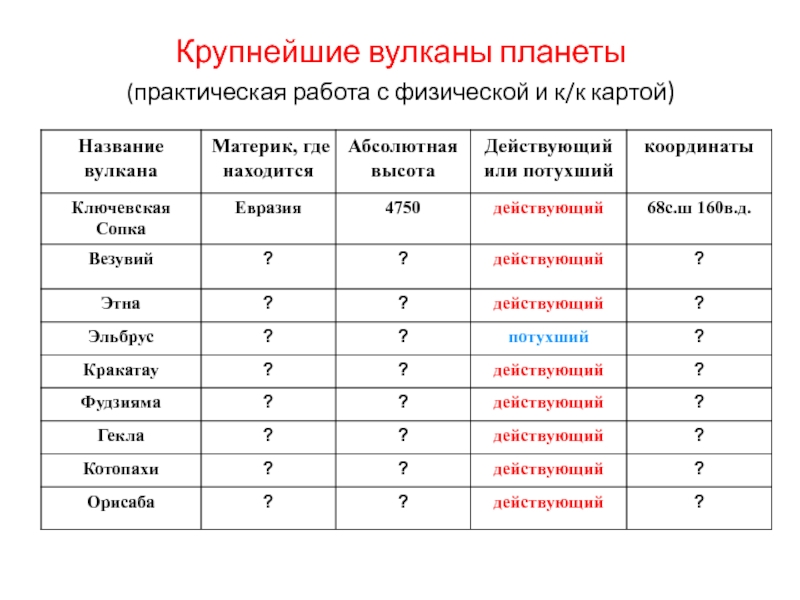 Крупнейшие вулканы планеты

(практическая работа с физической и к/к картой)

| Название вулкана | Материк, где находится | Абсолютная высота | Действующий или потухший | координаты |
|---|---|---|---|---|
| Ключевская Сопка | Евразия | 4750 | действующий | 68с.ш 160в.д. |
| Везувий | ? | ? | действующий | ? |
| Этна | ? | ? | действующий | ? |
| Эльбрус | ? | ? | потухший | ? |
| Кракатау | ? | ? | действующий | ? |
| Фудзияма | ? | ? | действующий | ? |
| Гекла | ? | ? | действующий | ? |
| Котопахи | ? | ? | действующий | ? |
| Орисаба | ? | ? | действующий | ? |